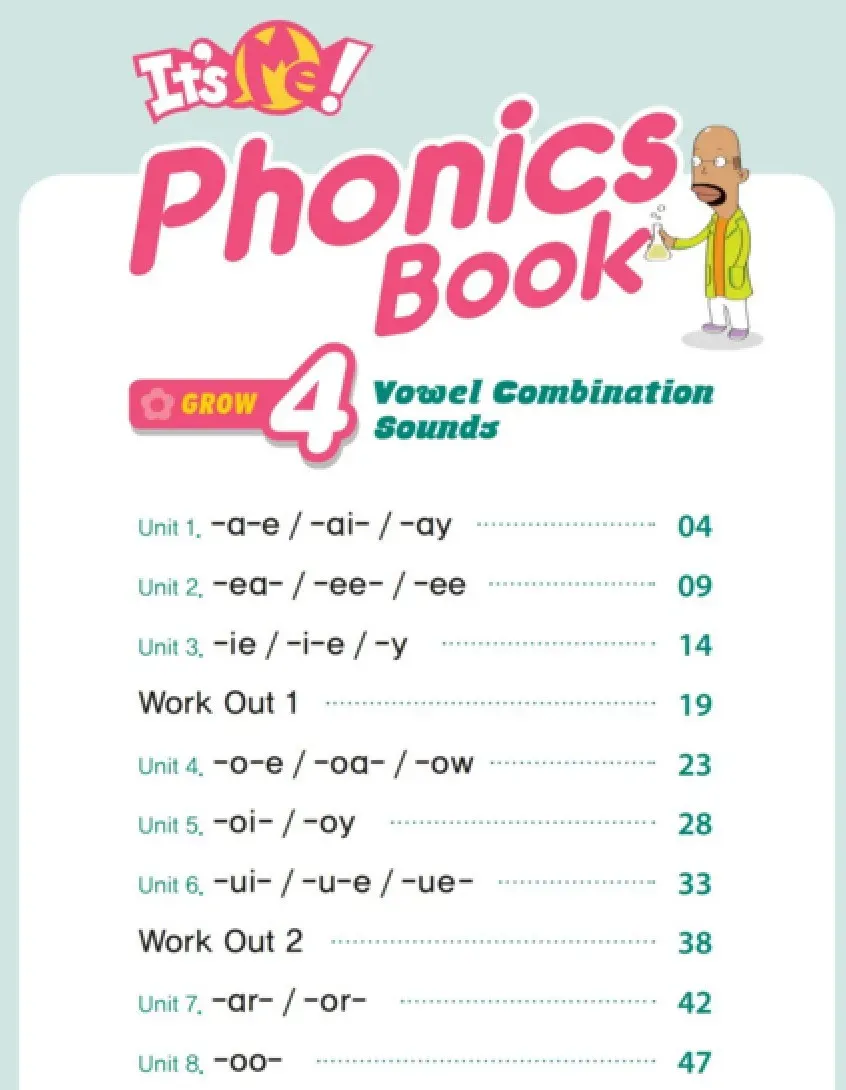 It's Me!
Phonics Book

GROW 4 Vowel Combination Sounds

Unit 1. -a-e / -ai- / -ay 04
Unit 2. -ea- / -ee- / -ee 09
Unit 3. -ie / -i-e / -y 14
Work Out 1 19
Unit 4. -o-e / -oa- / -ow 23
Unit 5. -oi- / -oy 28
Unit 6. -ui- / -u-e / -ue- 33
Work Out 2 38
Unit 7. -ar- / -or- 42
Unit 8. -oo- 47